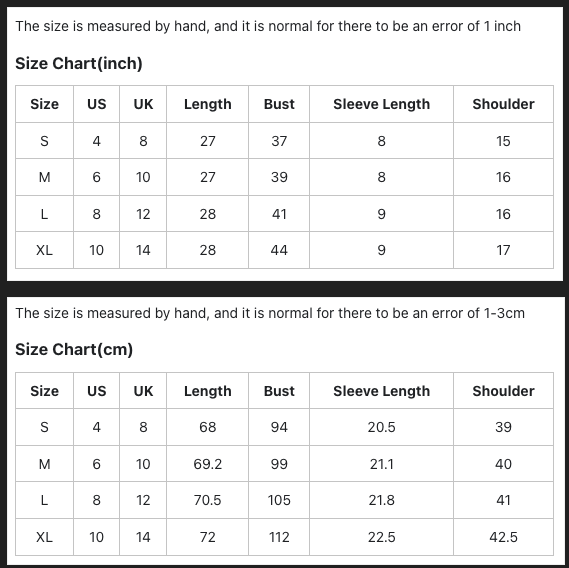 The size is measured by hand, and it is normal for there to be an error of 1 inch

Size Chart(inch)

| Size | US | UK | Length | Bust | Sleeve Length | Shoulder |
|---|---|---|---|---|---|---|
| S | 4 | 8 | 27 | 37 | 8 | 15 |
| M | 6 | 10 | 27 | 39 | 8 | 16 |
| L | 8 | 12 | 28 | 41 | 9 | 16 |
| XL | 10 | 14 | 28 | 44 | 9 | 17 |

The size is measured by hand, and it is normal for there to be an error of 1-3cm

Size Chart(cm)

| Size | US | UK | Length | Bust | Sleeve Length | Shoulder |
|---|---|---|---|---|---|---|
| S | 4 | 8 | 68 | 94 | 20.5 | 39 |
| M | 6 | 10 | 69.2 | 99 | 21.1 | 40 |
| L | 8 | 12 | 70.5 | 105 | 21.8 | 41 |
| XL | 10 | 14 | 72 | 112 | 22.5 | 42.5 |